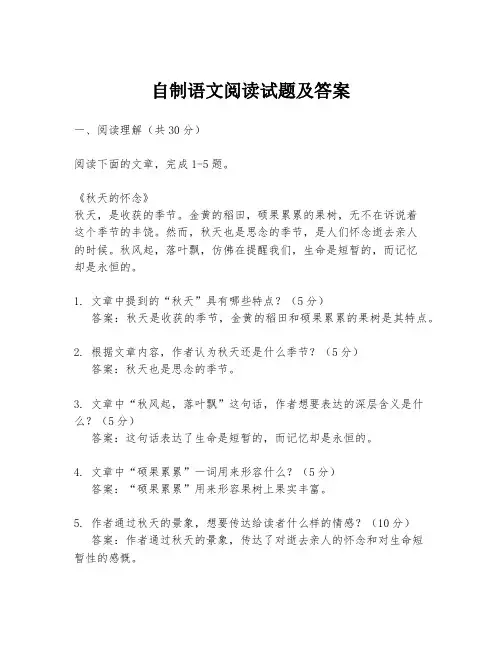 自制语文阅读试题及答案

一、阅读理解（共30分）

阅读下面的文章，完成1-5题。

《秋天的怀念》
秋天，是收获的季节。金黄的稻田，硕果累累的果树，无不在诉说着这个季节的丰饶。然而，秋天也是思念的季节，是人们怀念逝去亲人的时候。秋风起，落叶飘，仿佛在提醒我们，生命是短暂的，而记忆却是永恒的。

1. 文章中提到的“秋天”具有哪些特点？（5分）
答案：秋天是收获的季节，金黄的稻田和硕果累累的果树是其特点。

2. 根据文章内容，作者认为秋天还是什么季节？（5分）
答案：秋天也是思念的季节。

3. 文章中“秋风起，落叶飘”这句话，作者想要表达的深层含义是什么？（5分）
答案：这句话表达了生命是短暂的，而记忆却是永恒的。

4. 文章中“硕果累累”一词用来形容什么？（5分）
答案：“硕果累累”用来形容果树上果实丰富。

5. 作者通过秋天的景象，想要传达给读者什么样的情感？（10分）
答案：作者通过秋天的景象，传达了对逝去亲人的怀念和对生命短暂性的感慨。